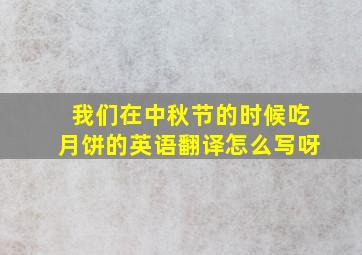 我们在中秋节的时候吃月饼的英语翻译怎么写呀